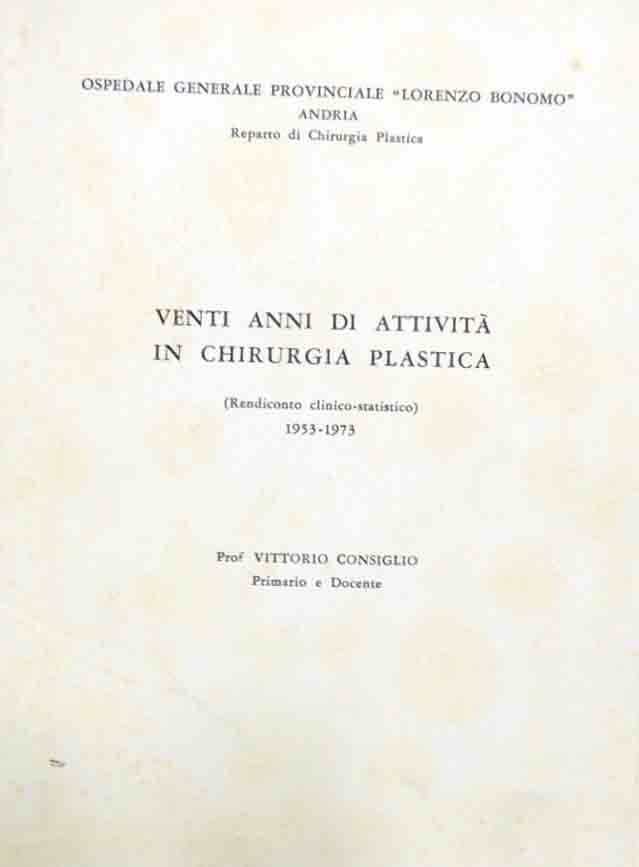 OSPEDALE GENERALE PROVINCIALE "LORENZO BONOMO"
ANDRIA
Reparto di Chirurgia Plastica

VENTI ANNI DI ATTIVITÀ
IN CHIRURGIA PLASTICA

(Rendiconto clinico-statistico)
1953-1973

Prof VITTORIO CONSIGLIO
Primario e Docente